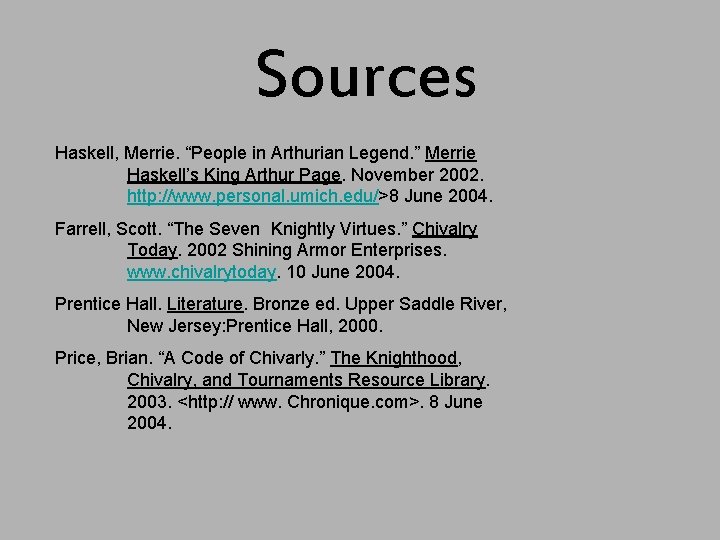 Sources

Haskell, Merrie. "People in Arthurian Legend." Merrie Haskell's King Arthur Page. November 2002. http://www.personal.umich.edu/>8 June 2004.

Farrell, Scott. "The Seven  Knightly Virtues." Chivalry Today. 2002 Shining Armor Enterprises. www.chivalrytoday. 10 June 2004.

Prentice Hall. Literature. Bronze ed. Upper Saddle River, New Jersey:Prentice Hall, 2000.

Price, Brian. "A Code of Chivarly." The Knighthood, Chivalry, and Tournaments Resource Library. 2003. <http:// www. Chronique.com>. 8 June 2004.